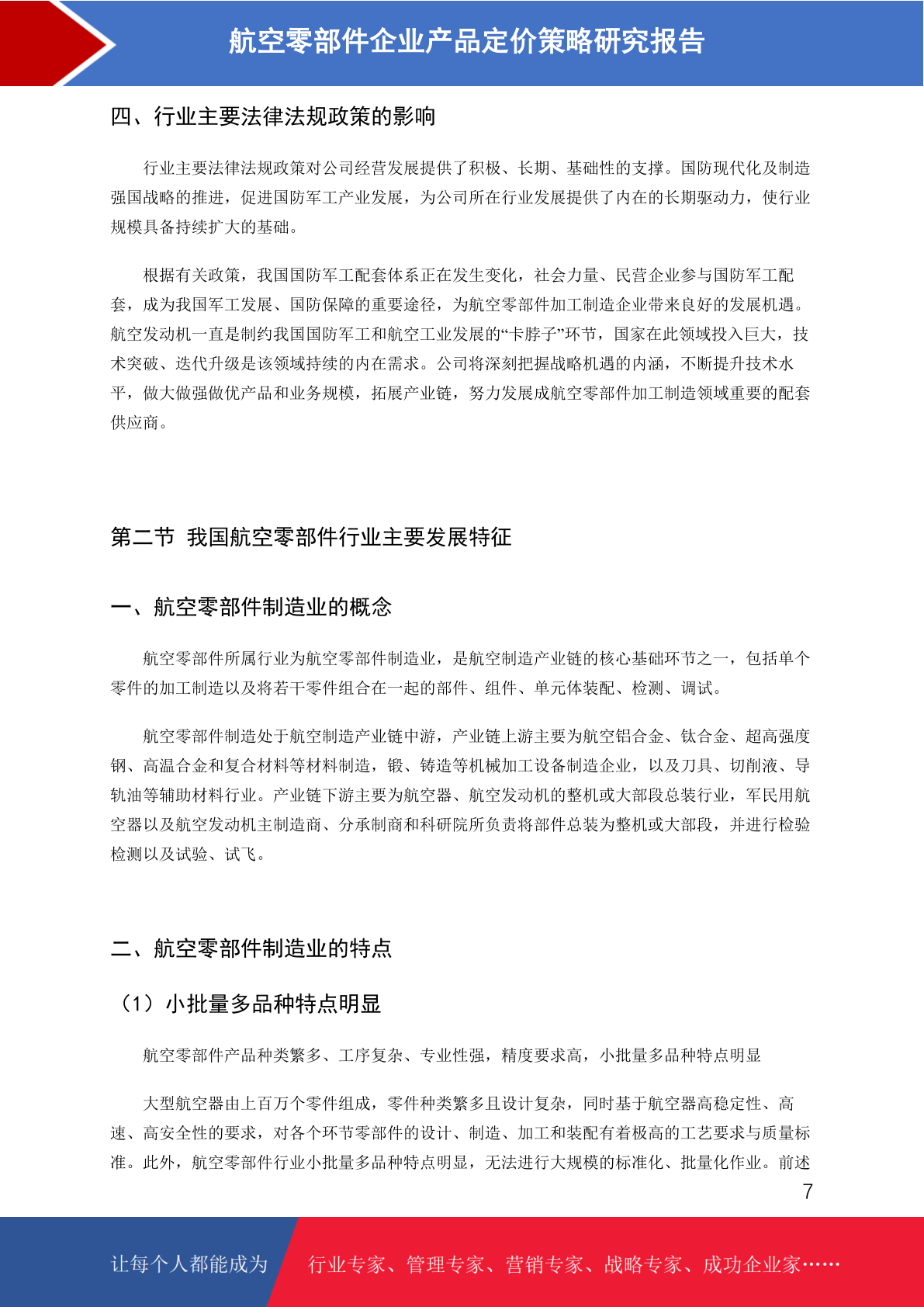 航空零部件企业产品定价策略研究报告

四、行业主要法律法规政策的影响

行业主要法律法规政策对公司经营发展提供了积极、长期、基础性的支撑。国防现代化及制造强国战略的推进，促进国防军工产业发展，为公司所在行业发展提供了内在的长期驱动力，使行业规模具备持续扩大的基础。

根据有关政策，我国国防军工配套体系正在发生变化，社会力量、民营企业参与国防军工配套，成为我国军工发展、国防保障的重要途径，为航空零部件加工制造企业带来良好的发展机遇。航空发动机一直是制约我国国防军工和航空工业发展的“卡脖子”环节，国家在此领域投入巨大，技术突破、迭代升级是该领域持续的内在需求。公司将深刻把握战略机遇的内涵，不断提升技术水平，做大做强做优产品和业务规模，拓展产业链，努力发展成航空零部件加工制造领域重要的配套供应商。

第二节 我国航空零部件行业主要发展特征

一、航空零部件制造业的概念

航空零部件所属行业为航空零部件制造业，是航空制造产业链的核心基础环节之一，包括单个零件的加工制造以及将若干零件组合在一起的部件、组件、单元体装配、检测、调试。

航空零部件制造处于航空制造产业链中游，产业链上游主要为航空铝合金、钛合金、超高强度钢、高温合金和复合材料等材料制造，锻、铸造等机械加工设备制造企业，以及刀具、切削液、导轨油等辅助材料行业。产业链下游主要为航空器、航空发动机的整机或大部段总装行业，军民用航空器以及航空发动机主制造商、分承制商和科研院所负责将部件总装为整机或大部段，并进行检验检测以及试验、试飞。

二、航空零部件制造业的特点

（1）小批量多品种特点明显

航空零部件产品种类繁多、工序复杂、专业性强，精度要求高，小批量多品种特点明显

大型航空器由上百万个零件组成，零件种类繁多且设计复杂，同时基于航空器高稳定性、高速、高安全性的要求，对各个环节零部件的设计、制造、加工和装配有着极高的工艺要求与质量标准。此外，航空零部件行业小批量多品种特点明显，无法进行大规模的标准化、批量化作业。前述

7

让每个人都能成为 行业专家、管理专家、营销专家、战略专家、成功企业家……